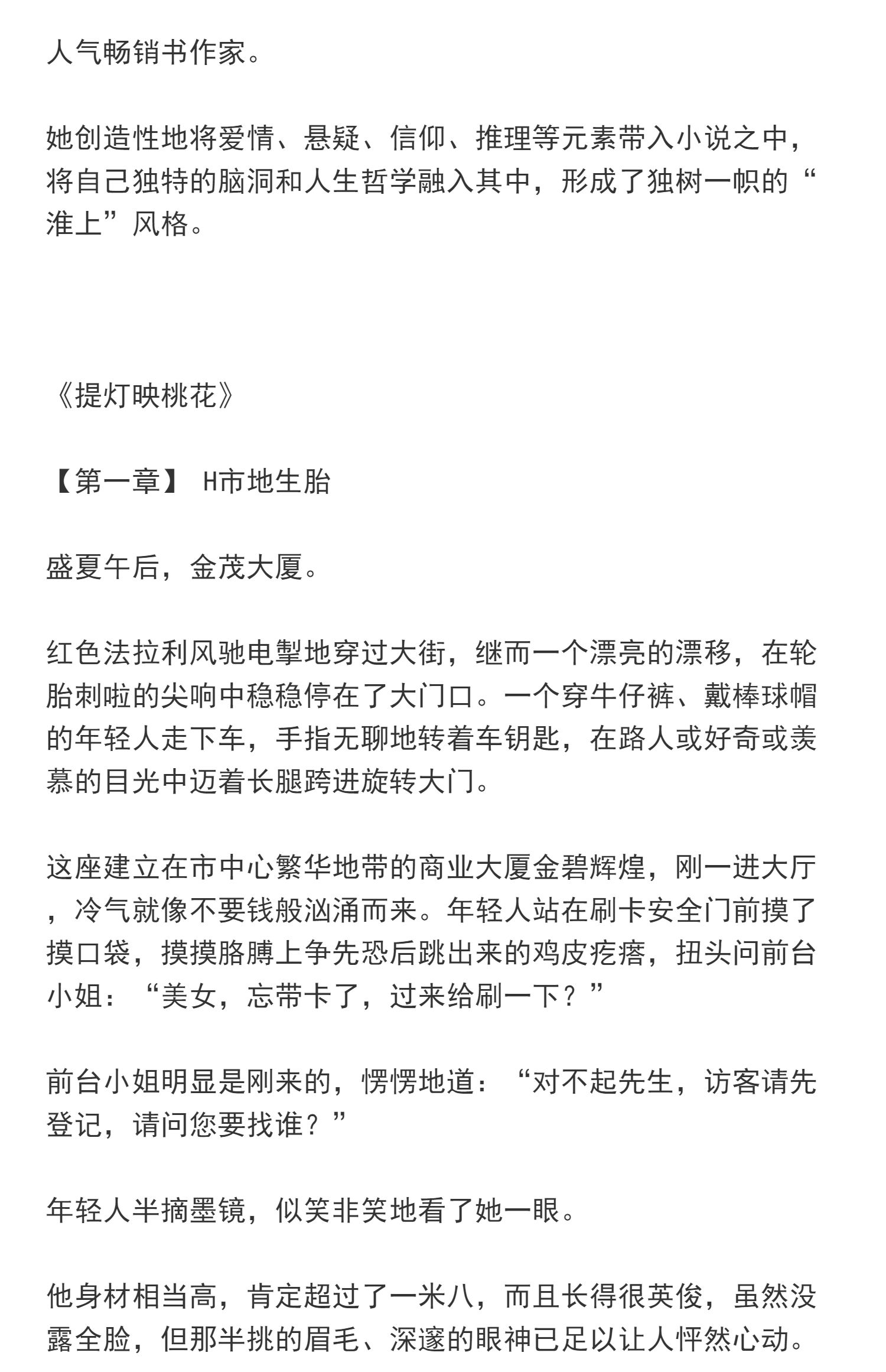 人气畅销书作家。

她创造性地将爱情、悬疑、信仰、推理等元素带入小说之中，将自己独特的脑洞和人生哲学融入其中，形成了独树一帜的“淮上”风格。

《提灯映桃花》

【第一章】 H市地生胎

盛夏午后，金茂大厦。

红色法拉利风驰电掣地穿过大街，继而一个漂亮的漂移，在轮胎刺啦的尖响中稳稳停在了大门口。一个穿牛仔裤、戴棒球帽的年轻人走下车，手指无聊地转着车钥匙，在路人或好奇或羡慕的目光中迈着长腿跨进旋转大门。

这座建立在市中心繁华地带的商业大厦金碧辉煌，刚一进大厅，冷气就像不要钱般汹涌而来。年轻人站在刷卡安全门前摸了摸口袋，摸摸胳膊上争先恐后跳出来的鸡皮疙瘩，扭头问前台小姐：“美女，忘带卡了，过来给刷一下？”

前台小姐明显是刚来的，愣愣地道：“对不起先生，访客请先登记，请问您要找谁？”

年轻人半摘墨镜，似笑非笑地看了她一眼。

他身材相当高，肯定超过了一米八，而且长得很英俊，虽然没露全脸，但那半挑的眉毛、深邃的眼神已足以让人怦然心动。